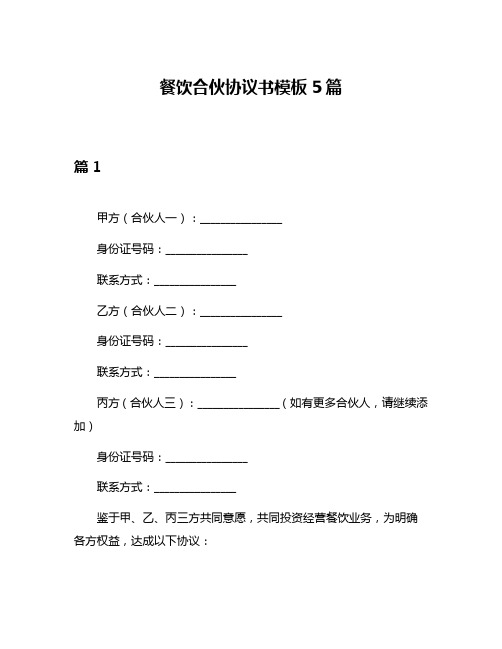 餐饮合伙协议书模板 5 篇

篇 1

甲方（合伙人一）：______________

身份证号码：______________

联系方式：______________

乙方（合伙人二）：______________

身份证号码：______________

联系方式：______________

丙方（合伙人三）：______________（如有更多合伙人，请继续添加）

身份证号码：______________

联系方式：______________

鉴于甲、乙、丙三方共同意愿，共同投资经营餐饮业务，为明确各方权益，达成以下协议：